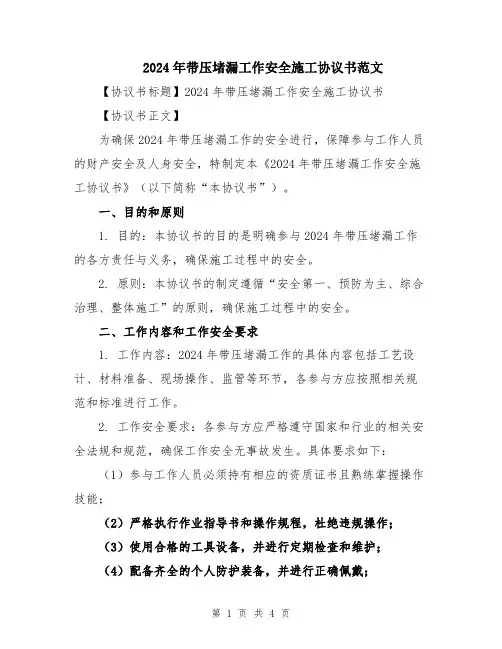 2024年带压堵漏工作安全施工协议书范文

【协议书标题】2024年带压堵漏工作安全施工协议书

【协议书正文】

为确保2024年带压堵漏工作的安全进行，保障参与工作人员的财产安全及人身安全，特制定本《2024年带压堵漏工作安全施工协议书》（以下简称“本协议书”）。

一、目的和原则

1. 目的：本协议书的目的是明确参与2024年带压堵漏工作的各方责任与义务，确保施工过程中的安全。

2. 原则：本协议书的制定遵循“安全第一、预防为主、综合治理、整体施工”的原则，确保施工过程中的安全。

二、工作内容和工作安全要求

1. 工作内容：2024年带压堵漏工作的具体内容包括工艺设计、材料准备、现场操作、监管等环节，各参与方应按照相关规范和标准进行工作。

2. 工作安全要求：各参与方应严格遵守国家和行业的相关安全法规和规范，确保工作安全无事故发生。具体要求如下：

（1）参与工作人员必须持有相应的资质证书且熟练掌握操作技能；

（2）严格执行作业指导书和操作规程，杜绝违规操作；

（3）使用合格的工具设备，并进行定期检查和维护；

（4）配备齐全的个人防护装备，并进行正确佩戴；

第 1 页 共 4 页